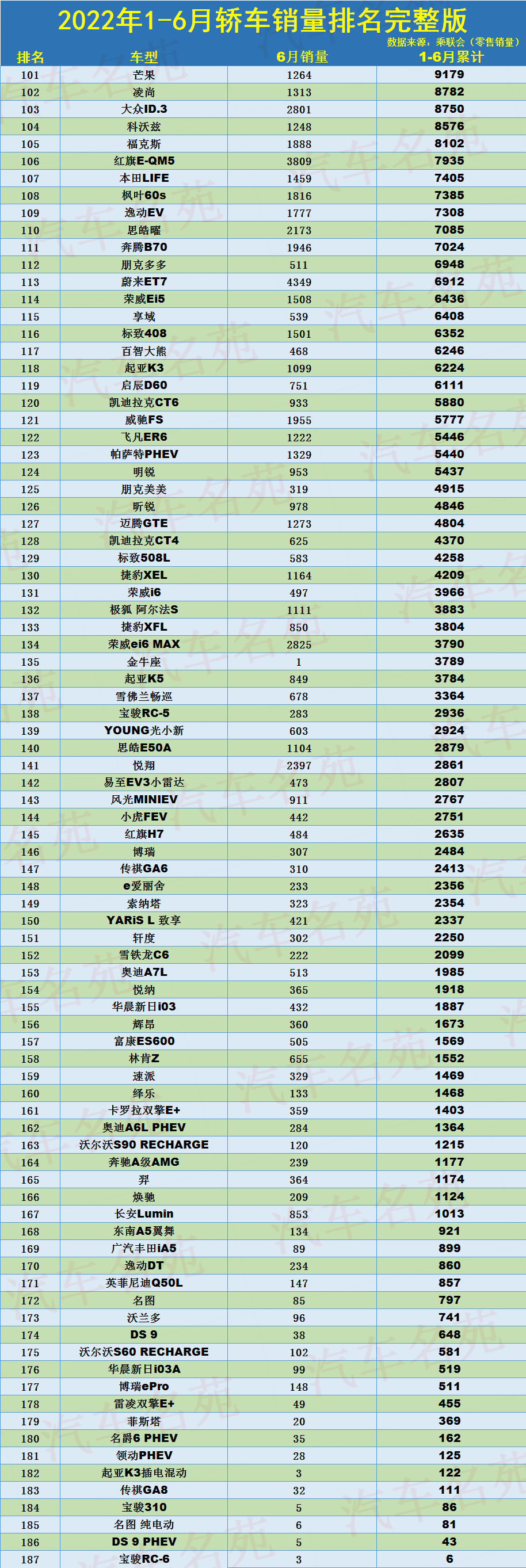 2022年1-6月轿车销量排名完整版

数据来源：乘联会（零售销量）

| 排名 | 车型 | 6月销量 | 1-6月累计 |
|---|---|---|---|
| 101 | 芒果 | 1264 | 9179 |
| 102 | 凌尚 | 1313 | 8782 |
| 103 | 大众ID.3 | 2801 | 8750 |
| 104 | 科沃兹 | 1248 | 8576 |
| 105 | 福克斯 | 1888 | 8102 |
| 106 | 红旗E-QM5 | 3809 | 7935 |
| 107 | 本田LIFE | 1459 | 7405 |
| 108 | 枫叶60s | 1816 | 7385 |
| 109 | 逸动EV | 1777 | 7308 |
| 110 | 思皓曜 | 2173 | 7085 |
| 111 | 奔腾B70 | 1946 | 7024 |
| 112 | 朋克多多 | 511 | 6948 |
| 113 | 蔚来ET7 | 4349 | 6912 |
| 114 | 荣威Ei5 | 1508 | 6436 |
| 115 | 享域 | 539 | 6408 |
| 116 | 标致408 | 1501 | 6352 |
| 117 | 百智大熊 | 468 | 6246 |
| 118 | 起亚K3 | 1099 | 6224 |
| 119 | 启辰D60 | 751 | 6111 |
| 120 | 凯迪拉克CT6 | 933 | 5880 |
| 121 | 威驰FS | 1955 | 5777 |
| 122 | 飞凡ER6 | 1222 | 5446 |
| 123 | 帕萨特PHEV | 1329 | 5440 |
| 124 | 明锐 | 953 | 5437 |
| 125 | 朋克美美 | 319 | 4915 |
| 126 | 昕锐 | 978 | 4846 |
| 127 | 迈腾GTE | 1273 | 4804 |
| 128 | 凯迪拉克CT4 | 625 | 4370 |
| 129 | 标致508L | 583 | 4258 |
| 130 | 捷豹XEL | 1164 | 4209 |
| 131 | 荣威i6 | 497 | 3966 |
| 132 | 极狐 阿尔法S | 1111 | 3883 |
| 133 | 捷豹XFL | 850 | 3804 |
| 134 | 荣威ei6 MAX | 2825 | 3790 |
| 135 | 金牛座 | 1 | 3789 |
| 136 | 起亚K5 | 849 | 3784 |
| 137 | 雪佛兰畅巡 | 678 | 3364 |
| 138 | 宝骏RC-5 | 283 | 2936 |
| 139 | YOUNG光小新 | 603 | 2924 |
| 140 | 思皓E50A | 1104 | 2879 |
| 141 | 悦翔 | 2397 | 2861 |
| 142 | 易至EV3小雷达 | 473 | 2807 |
| 143 | 风光MINIEV | 911 | 2767 |
| 144 | 小虎FEV | 442 | 2751 |
| 145 | 红旗H7 | 484 | 2635 |
| 146 | 博瑞 | 307 | 2484 |
| 147 | 传祺GA6 | 310 | 2413 |
| 148 | e爱丽舍 | 233 | 2356 |
| 149 | 索纳塔 | 323 | 2354 |
| 150 | YARiS L 致享 | 421 | 2337 |
| 151 | 轩度 | 302 | 2250 |
| 152 | 雪铁龙C6 | 222 | 2099 |
| 153 | 奥迪A7L | 513 | 1985 |
| 154 | 悦纳 | 365 | 1918 |
| 155 | 华晨新日i03 | 432 | 1887 |
| 156 | 辉昂 | 360 | 1673 |
| 157 | 富康ES600 | 505 | 1569 |
| 158 | 林肯Z | 655 | 1552 |
| 159 | 速派 | 329 | 1469 |
| 160 | 绎乐 | 133 | 1468 |
| 161 | 卡罗拉双擎E+ | 359 | 1403 |
| 162 | 奥迪A6L PHEV | 284 | 1364 |
| 163 | 沃尔沃S90 RECHARGE | 120 | 1215 |
| 164 | 奔驰A级AMG | 239 | 1177 |
| 165 | 羿 | 364 | 1174 |
| 166 | 焕驰 | 209 | 1124 |
| 167 | 长安Lumin | 853 | 1013 |
| 168 | 东南A5翼舞 | 134 | 921 |
| 169 | 广汽丰田iA5 | 89 | 899 |
| 170 | 逸动DT | 234 | 860 |
| 171 | 英菲尼迪Q50L | 147 | 857 |
| 172 | 名图 | 85 | 797 |
| 173 | 沃兰多 | 96 | 741 |
| 174 | DS 9 | 38 | 648 |
| 175 | 沃尔沃S60 RECHARGE | 102 | 581 |
| 176 | 华晨新日i03A | 99 | 519 |
| 177 | 博瑞ePro | 148 | 511 |
| 178 | 雷凌双擎E+ | 49 | 455 |
| 179 | 菲斯塔 | 20 | 369 |
| 180 | 名爵6 PHEV | 35 | 162 |
| 181 | 领动PHEV | 28 | 125 |
| 182 | 起亚K3插电混动 | 3 | 122 |
| 183 | 传祺GA8 | 32 | 111 |
| 184 | 宝骏310 | 5 | 86 |
| 185 | 名图 纯电动 | 6 | 81 |
| 186 | DS 9 PHEV | 5 | 43 |
| 187 | 宝骏RC-6 | 3 | 6 |

汽车名苑